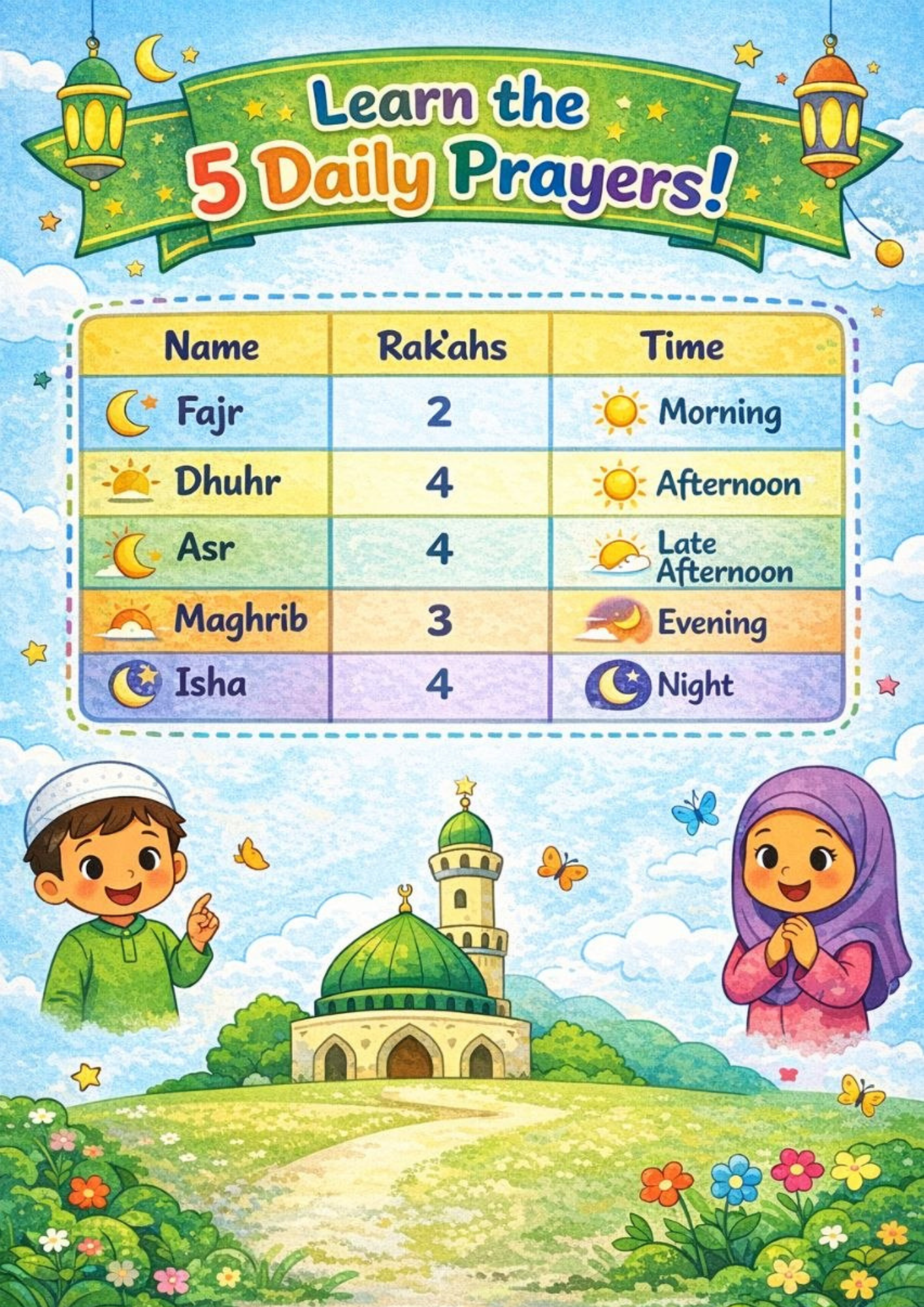 Learn the
5 Daily Prayers!

| Name | Rak'ahs | Time |
|---|---|---|
| Fajr | 2 | Morning |
| Dhuhr | 4 | Afternoon |
| Asr | 4 | Late Afternoon |
| Maghrib | 3 | Evening |
| Isha | 4 | Night |